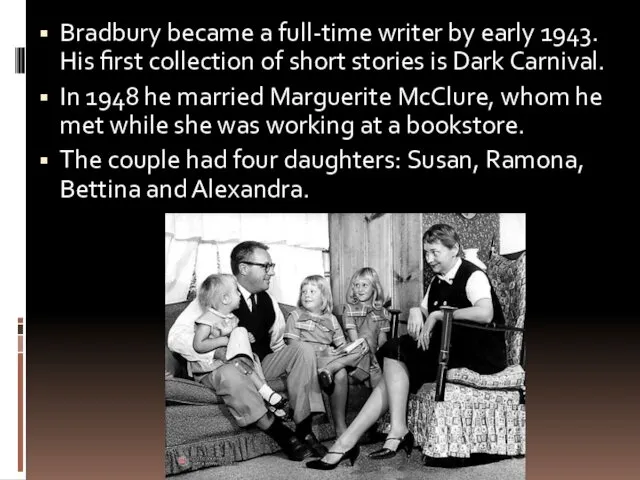 ▪ Bradbury became a full-time writer by early 1943. His first collection of short stories is Dark Carnival.

▪ In 1948 he married Marguerite McClure, whom he met while she was working at a bookstore.

▪ The couple had four daughters: Susan, Ramona, Bettina and Alexandra.